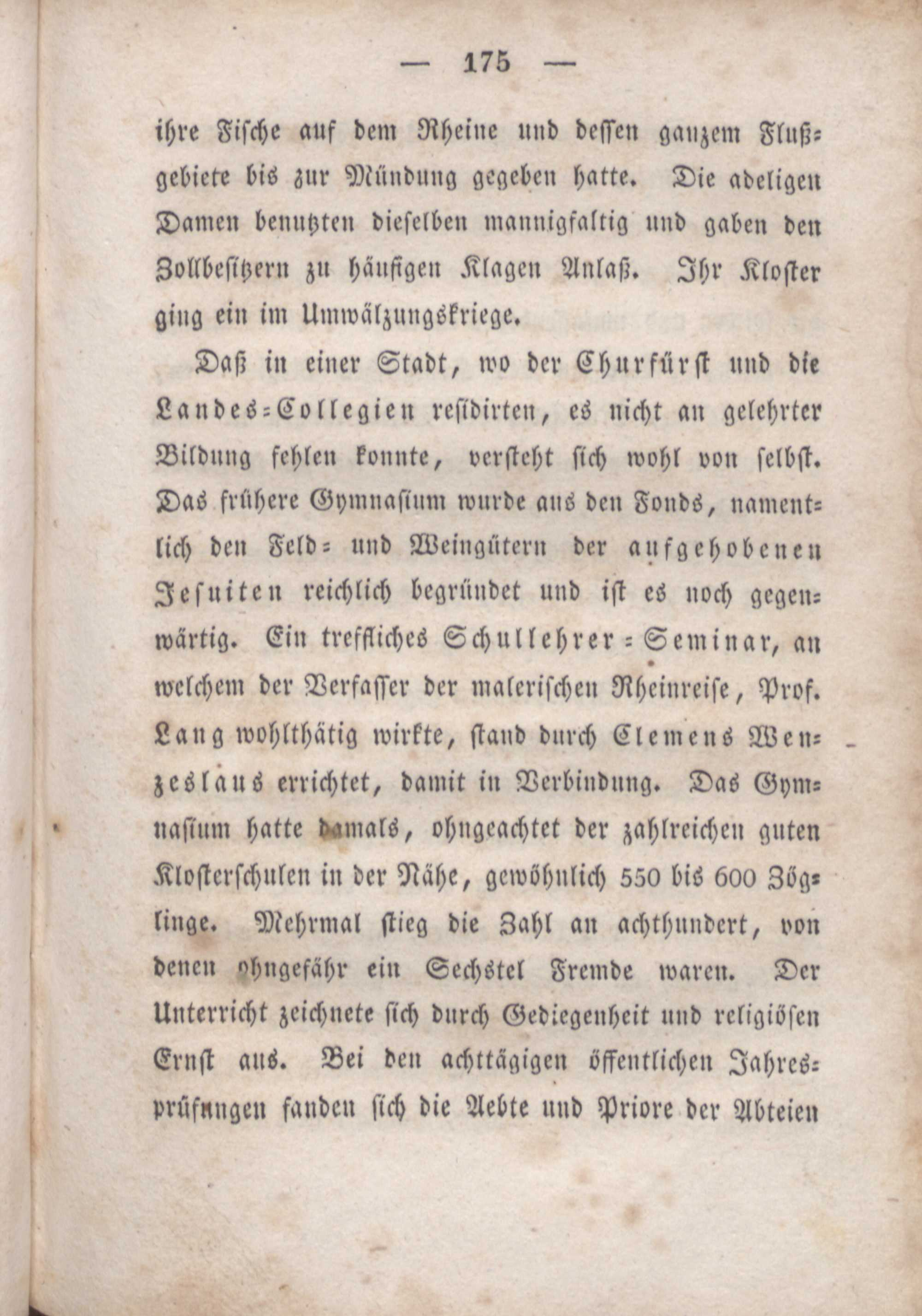 — 175 —

ihre Fische auf dem Rheine und dessen ganzem Flußgebiete bis zur Mündung gegeben hatte. Die adeligen Damen benutzten dieselben mannigfaltig und gaben den Zollbesitzern zu häufigen Klagen Anlaß. Ihr Kloster ging ein im Umwälzungskriege.

Daß in einer Stadt, wo der Churfürst und die Landes-Collegien residirten, es nicht an gelehrter Bildung fehlen konnte, versteht sich wohl von selbst. Das frühere Gymnasium wurde aus den Fonds, namentlich den Feld- und Weingütern der aufgehobenen Jesuiten reichlich begründet und ist es noch gegenwärtig. Ein treffliches Schullehrer-Seminar, an welchem der Verfasser der malerischen Rheinreise, Prof. Lang wohlthätig wirkte, stand durch Clemens Wenzeslaus errichtet, damit in Verbindung. Das Gymnasium hatte damals, ohngeachtet der zahlreichen guten Klosterschulen in der Nähe, gewöhnlich 550 bis 600 Zöglinge. Mehrmal stieg die Zahl an achthundert, von denen ohngefähr ein Sechstel Fremde waren. Der Unterricht zeichnete sich durch Gediegenheit und religiösen Ernst aus. Bei den achttägigen öffentlichen Jahresprüfungen fanden sich die Aebte und Priore der Abteien